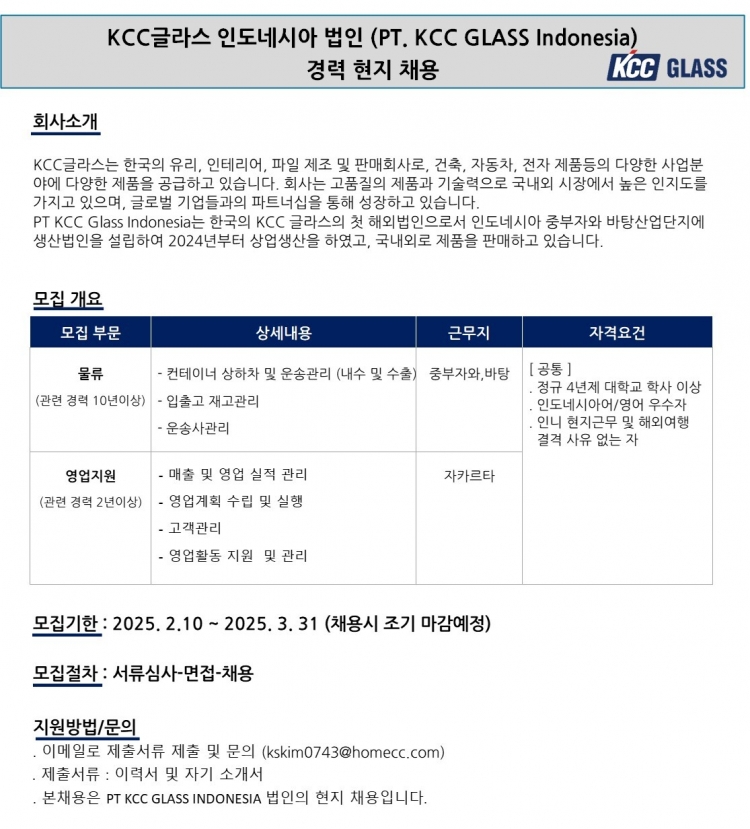 KCC글라스 인도네시아 법인 (PT. KCC GLASS Indonesia)
경력 현지 채용

KCC GLASS

회사소개

KCC글라스는 한국의 유리, 인테리어, 파일 제조 및 판매회사로, 건축, 자동차, 전자 제품등의 다양한 사업분야에 다양한 제품을 공급하고 있습니다. 회사는 고품질의 제품과 기술력으로 국내외 시장에서 높은 인지도를 가지고 있으며, 글로벌 기업들과의 파트너십을 통해 성장하고 있습니다.
PT KCC Glass Indonesia는 한국의 KCC 글라스의 첫 해외법인으로서 인도네시아 중부자와 바탕산업단지에 생산법인을 설립하여 2024년부터 상업생산을 하였고, 국내외로 제품을 판매하고 있습니다.

모집 개요

| 모집 부문 | 상세내용 | 근무지 | 자격요건 |
|---|---|---|---|
| 물류 (관련 경력 10년이상) | - 컨테이너 상하차 및 운송관리 (내수 및 수출) - 입출고 재고관리 - 운송사관리 | 중부자와,바탕 | [ 공통 ] . 정규 4년제 대학교 학사 이상 . 인도네시아어/영어 우수자 . 인니 현지근무 및 해외여행 결격 사유 없는 자 |
| 영업지원 (관련 경력 2년이상) | - 매출 및 영업 실적 관리 - 영업계획 수립 및 실행 - 고객관리 - 영업활동 지원 및 관리 | 자카르타 | |

모집기한 : 2025. 2.10 ~ 2025. 3. 31 (채용시 조기 마감예정)

모집절차 : 서류심사-면접-채용

지원방법/문의
. 이메일로 제출서류 제출 및 문의 (kskim0743@homecc.com)
. 제출서류 : 이력서 및 자기 소개서
. 본채용은 PT KCC GLASS INDONESIA 법인의 현지 채용입니다.